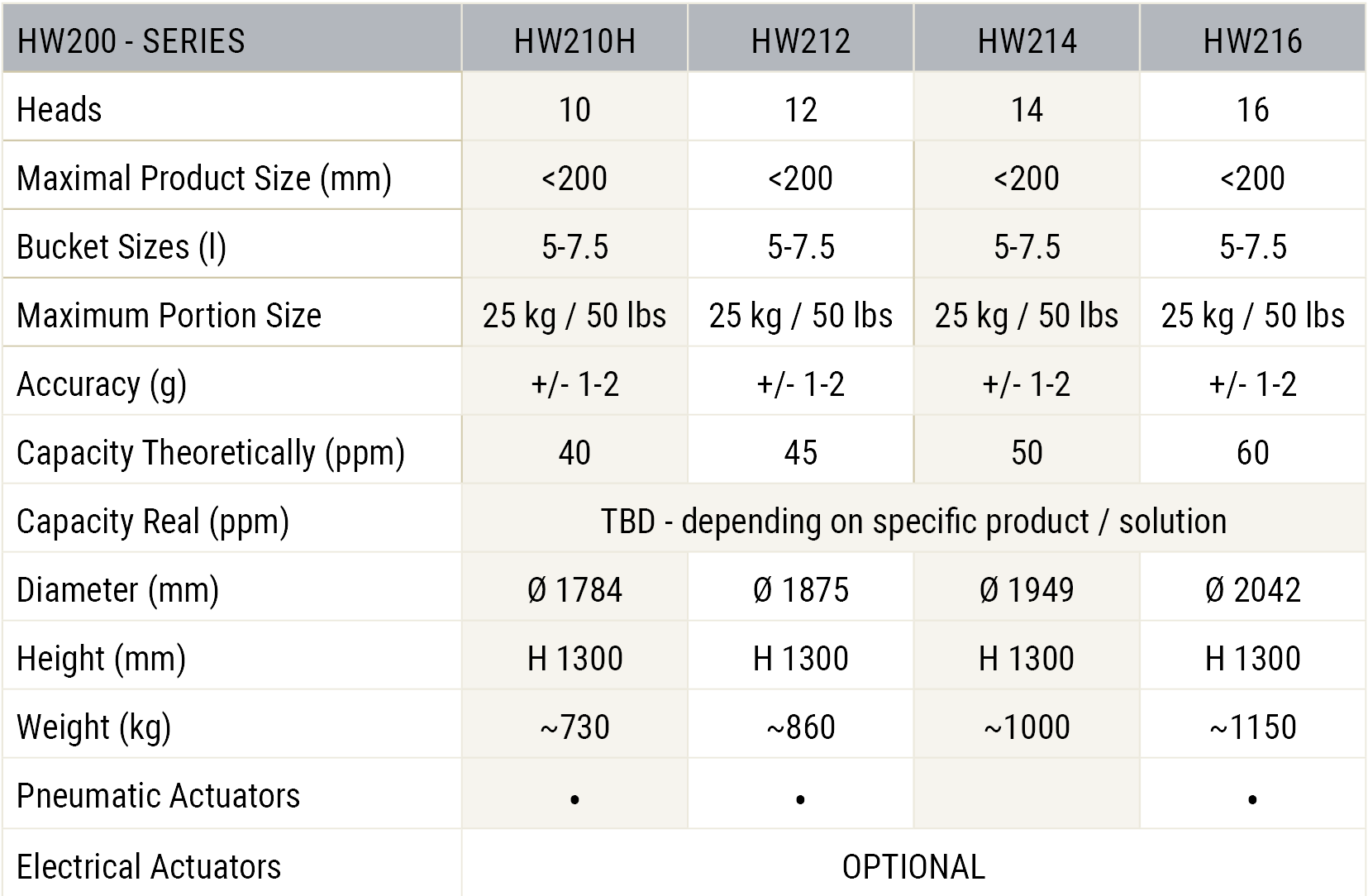 | HW200 - SERIES | HW210H | HW212 | HW214 | HW216 |
|---|---|---|---|---|
| Heads | 10 | 12 | 14 | 16 |
| Maximal Product Size (mm) | <200 | <200 | <200 | <200 |
| Bucket Sizes (l) | 5-7.5 | 5-7.5 | 5-7.5 | 5-7.5 |
| Maximum Portion Size | 25 kg / 50 lbs | 25 kg / 50 lbs | 25 kg / 50 lbs | 25 kg / 50 lbs |
| Accuracy (g) | +/- 1-2 | +/- 1-2 | +/- 1-2 | +/- 1-2 |
| Capacity Theoretically (ppm) | 40 | 45 | 50 | 60 |
| Capacity Real (ppm) | TBD - depending on specific product / solution | | | |
| Diameter (mm) | Ø 1784 | Ø 1875 | Ø 1949 | Ø 2042 |
| Height (mm) | H 1300 | H 1300 | H 1300 | H 1300 |
| Weight (kg) | ~730 | ~860 | ~1000 | ~1150 |
| Pneumatic Actuators | • | • | | • |
| Electrical Actuators | OPTIONAL | | | |